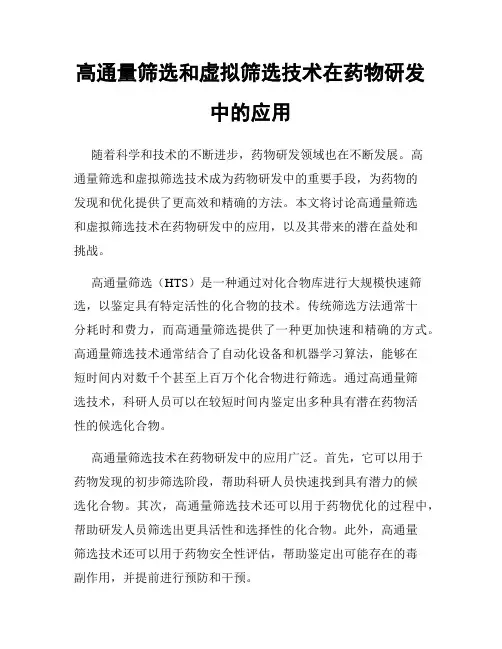 高通量筛选和虚拟筛选技术在药物研发中的应用

随着科学和技术的不断进步，药物研发领域也在不断发展。高通量筛选和虚拟筛选技术成为药物研发中的重要手段，为药物的发现和优化提供了更高效和精确的方法。本文将讨论高通量筛选和虚拟筛选技术在药物研发中的应用，以及其带来的潜在益处和挑战。

高通量筛选（HTS）是一种通过对化合物库进行大规模快速筛选，以鉴定具有特定活性的化合物的技术。传统筛选方法通常十分耗时和费力，而高通量筛选提供了一种更加快速和精确的方式。高通量筛选技术通常结合了自动化设备和机器学习算法，能够在短时间内对数千个甚至上百万个化合物进行筛选。通过高通量筛选技术，科研人员可以在较短时间内鉴定出多种具有潜在药物活性的候选化合物。

高通量筛选技术在药物研发中的应用广泛。首先，它可以用于药物发现的初步筛选阶段，帮助科研人员快速找到具有潜力的候选化合物。其次，高通量筛选技术还可以用于药物优化的过程中，帮助研发人员筛选出更具活性和选择性的化合物。此外，高通量筛选技术还可以用于药物安全性评估，帮助鉴定出可能存在的毒副作用，并提前进行预防和干预。